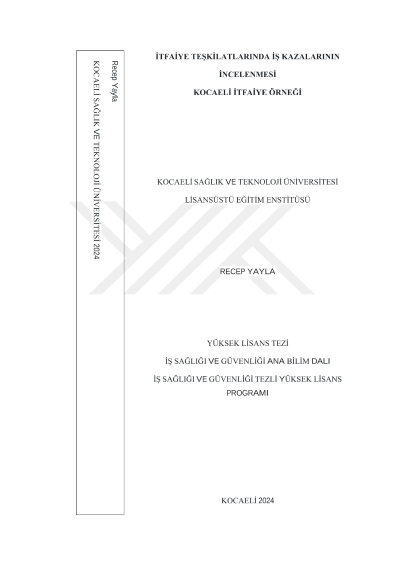 Recep Yayla
KOCAELİ SAĞLIK VE TEKNOLOJİ ÜNİVERSİTESİ 2024

İTFAİYE TEŞKİLATLARINDA İŞ KAZALARININ
İNCELENMESİ
KOCAELİ İTFAİYE ÖRNEĞİ

KOCAELİ SAĞLIK VE TEKNOLOJİ ÜNİVERSİTESİ
LİSANSÜSTÜ EĞİTİM ENSTİTÜSÜ

RECEP YAYLA

YÜKSEK LİSANS TEZİ
İŞ SAĞLIĞI VE GÜVENLİĞİ ANA BİLİM DALI
İŞ SAĞLIĞI VE GÜVENLİĞİ TEZLİ YÜKSEK LİSANS PROGRAMI

KOCAELİ 2024